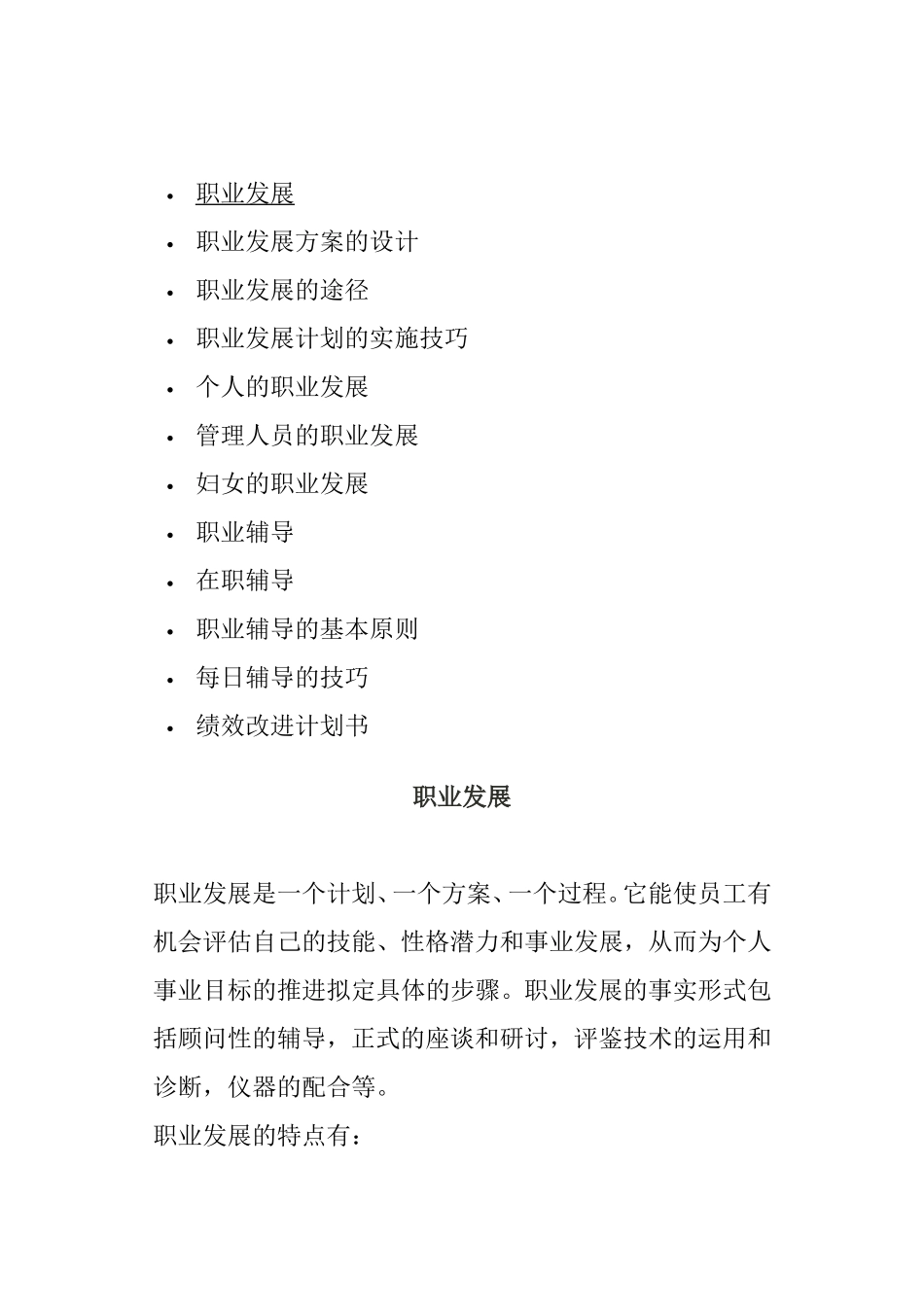 • 职业发展
• 职业发展方案的设计
• 职业发展的途径
• 职业发展计划的实施技巧
• 个人的职业发展
• 管理人员的职业发展
• 妇女的职业发展
• 职业辅导
• 在职辅导
• 职业辅导的基本原则
• 每日辅导的技巧
• 绩效改进计划书

职业发展

职业发展是一个计划、一个方案、一个过程。它能使员工有机会评估自己的技能、性格潜力和事业发展，从而为个人事业目标的推进拟定具体的步骤。职业发展的事实形式包括顾问性的辅导，正式的座谈和研讨，评鉴技术的运用和诊断，仪器的配合等。
职业发展的特点有：